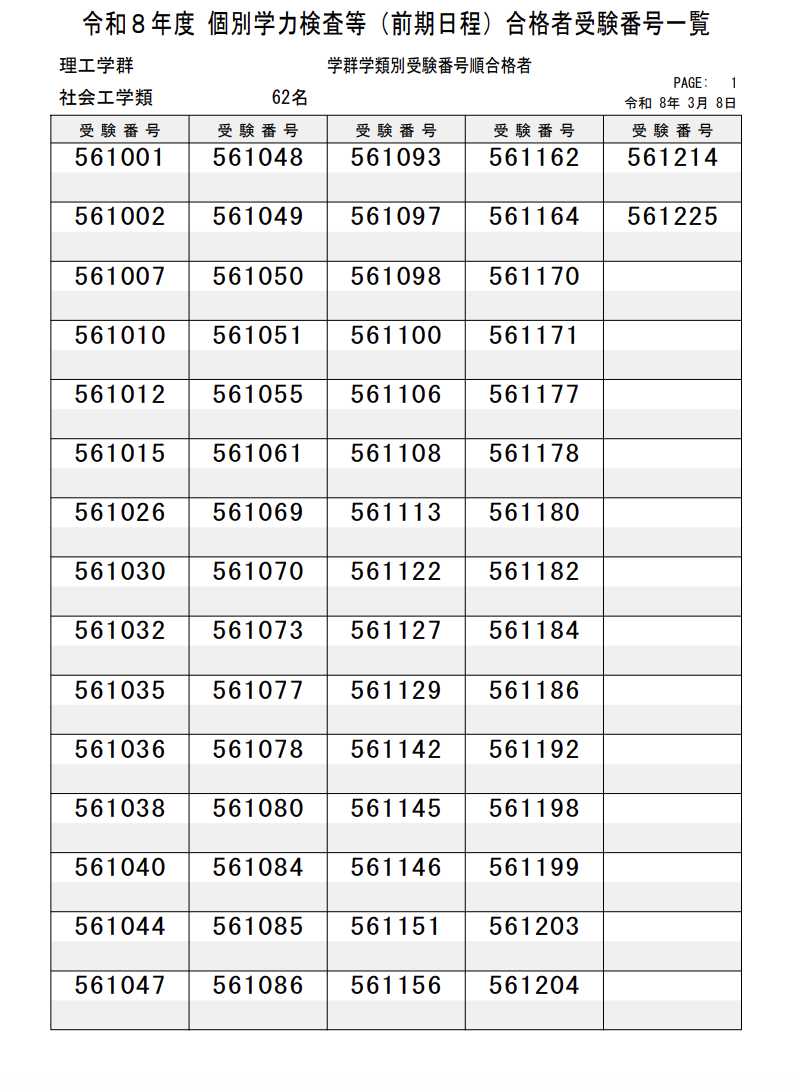 令和8年度 個別学力検査等（前期日程）合格者受験番号一覧

理工学群

学群学類別受験番号順合格者

PAGE: 1

社会工学類 62名

令和 8年 3月 8日

| 受験番号 | 受験番号 | 受験番号 | 受験番号 | 受験番号 |
|---|---|---|---|---|
| 561001 | 561048 | 561093 | 561162 | 561214 |
| 561002 | 561049 | 561097 | 561164 | 561225 |
| 561007 | 561050 | 561098 | 561170 | |
| 561010 | 561051 | 561100 | 561171 | |
| 561012 | 561055 | 561106 | 561177 | |
| 561015 | 561061 | 561108 | 561178 | |
| 561026 | 561069 | 561113 | 561180 | |
| 561030 | 561070 | 561122 | 561182 | |
| 561032 | 561073 | 561127 | 561184 | |
| 561035 | 561077 | 561129 | 561186 | |
| 561036 | 561078 | 561142 | 561192 | |
| 561038 | 561080 | 561145 | 561198 | |
| 561040 | 561084 | 561146 | 561199 | |
| 561044 | 561085 | 561151 | 561203 | |
| 561047 | 561086 | 561156 | 561204 | |